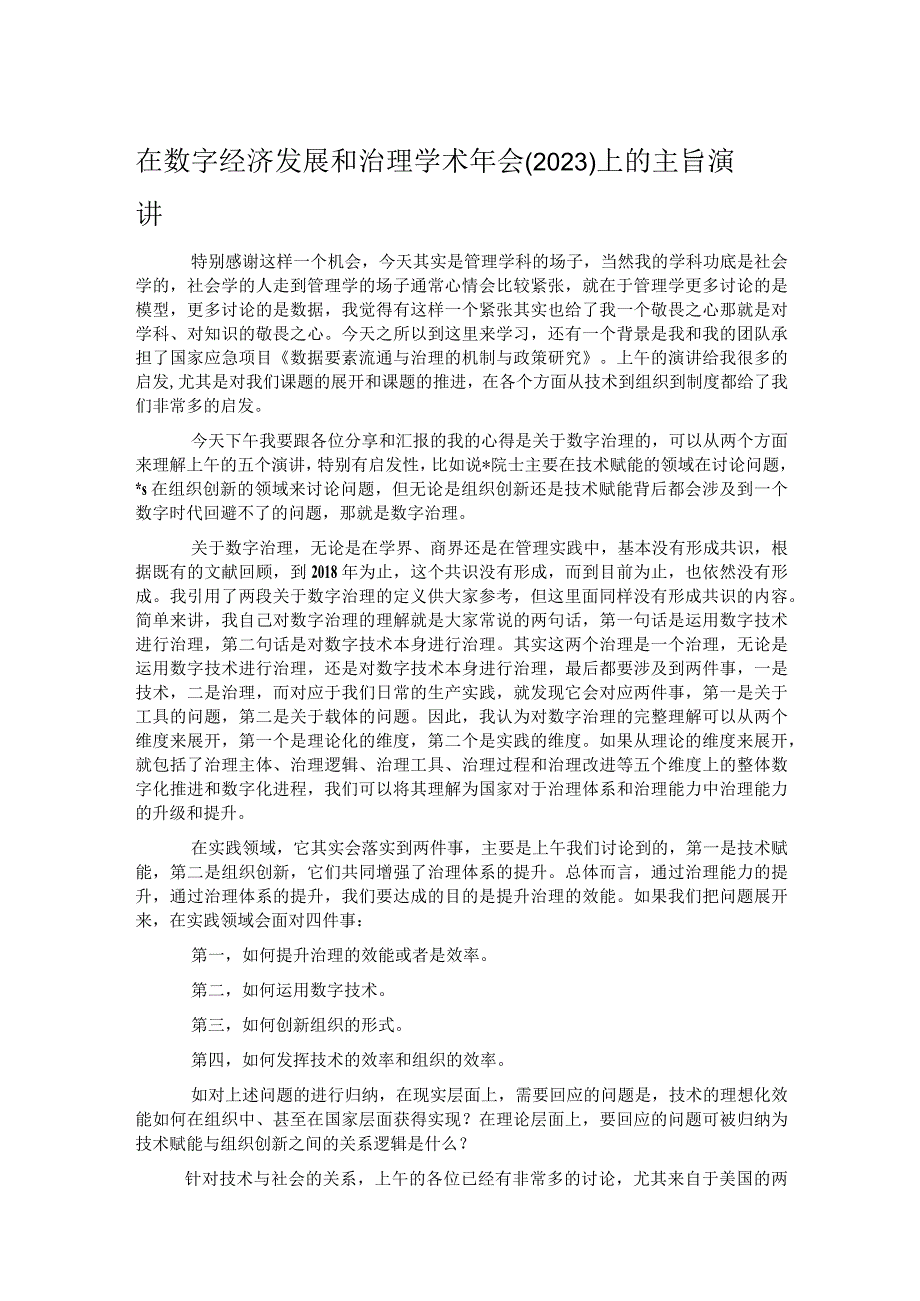 在数字经济发展和治理学术年会(2023)上的主旨演讲

特别感谢这样一个机会，今天其实是管理学科的场子，当然我的学科功底是社会学的，社会学的人走到管理学的场子通常心情会比较紧张，就在于管理学更多讨论的是模型，更多讨论的是数据，我觉得有这样一个紧张其实也给了我一个敬畏之心那就是对学科、对知识的敬畏之心。今天之所以到这里来学习，还有一个背景是我和我的团队承担了国家应急项目《数据要素流通与治理的机制与政策研究》。上午的演讲给我很多的启发,尤其是对我们课题的展开和课题的推进，在各个方面从技术到组织到制度都给了我们非常多的启发。

今天下午我要跟各位分享和汇报的我的心得是关于数字治理的，可以从两个方面来理解上午的五个演讲，特别有启发性，比如说*院士主要在技术赋能的领域在讨论问题，*s在组织创新的领域来讨论问题，但无论是组织创新还是技术赋能背后都会涉及到一个数字时代回避不了的问题，那就是数字治理。

关于数字治理，无论是在学界、商界还是在管理实践中，基本没有形成共识，根据既有的文献回顾，到2018年为止，这个共识没有形成，而到目前为止，也依然没有形成。我引用了两段关于数字治理的定义供大家参考，但这里面同样没有形成共识的内容。简单来讲，我自己对数字治理的理解就是大家常说的两句话，第一句话是运用数字技术进行治理，第二句话是对数字技术本身进行治理。其实这两个治理是一个治理，无论是运用数字技术进行治理，还是对数字技术本身进行治理，最后都要涉及到两件事，一是技术，二是治理，而对应于我们日常的生产实践，就发现它会对应两件事，第一是关于工具的问题，第二是关于载体的问题。因此，我认为对数字治理的完整理解可以从两个维度来展开，第一个是理论化的维度，第二个是实践的维度。如果从理论的维度来展开，就包括了治理主体、治理逻辑、治理工具、治理过程和治理改进等五个维度上的整体数字化推进和数字化进程，我们可以将其理解为国家对于治理体系和治理能力中治理能力的升级和提升。

在实践领域，它其实会落实到两件事，主要是上午我们讨论到的，第一是技术赋能，第二是组织创新，它们共同增强了治理体系的提升。总体而言，通过治理能力的提升，通过治理体系的提升，我们要达成的目的是提升治理的效能。如果我们把问题展开来，在实践领域会面对四件事：

第一，如何提升治理的效能或者是效率。

第二，如何运用数字技术。

第三，如何创新组织的形式。

第四，如何发挥技术的效率和组织的效率。

如对上述问题的进行归纳，在现实层面上，需要回应的问题是，技术的理想化效能如何在组织中、甚至在国家层面获得实现？在理论层面上，要回应的问题可被归纳为技术赋能与组织创新之间的关系逻辑是什么？

针对技术与社会的关系，上午的各位已经有非常多的讨论，尤其来自于美国的两